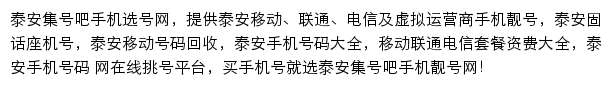 泰安集号吧手机选号网，提供泰安移动、联通、电信及虚拟运营商手机靓号，泰安固话座机号，泰安移动号码回收，泰安手机号码大全，移动联通电信套餐资费大全，泰安手机号码 网在线挑号平台，买手机号就选泰安集号吧手机靓号网！